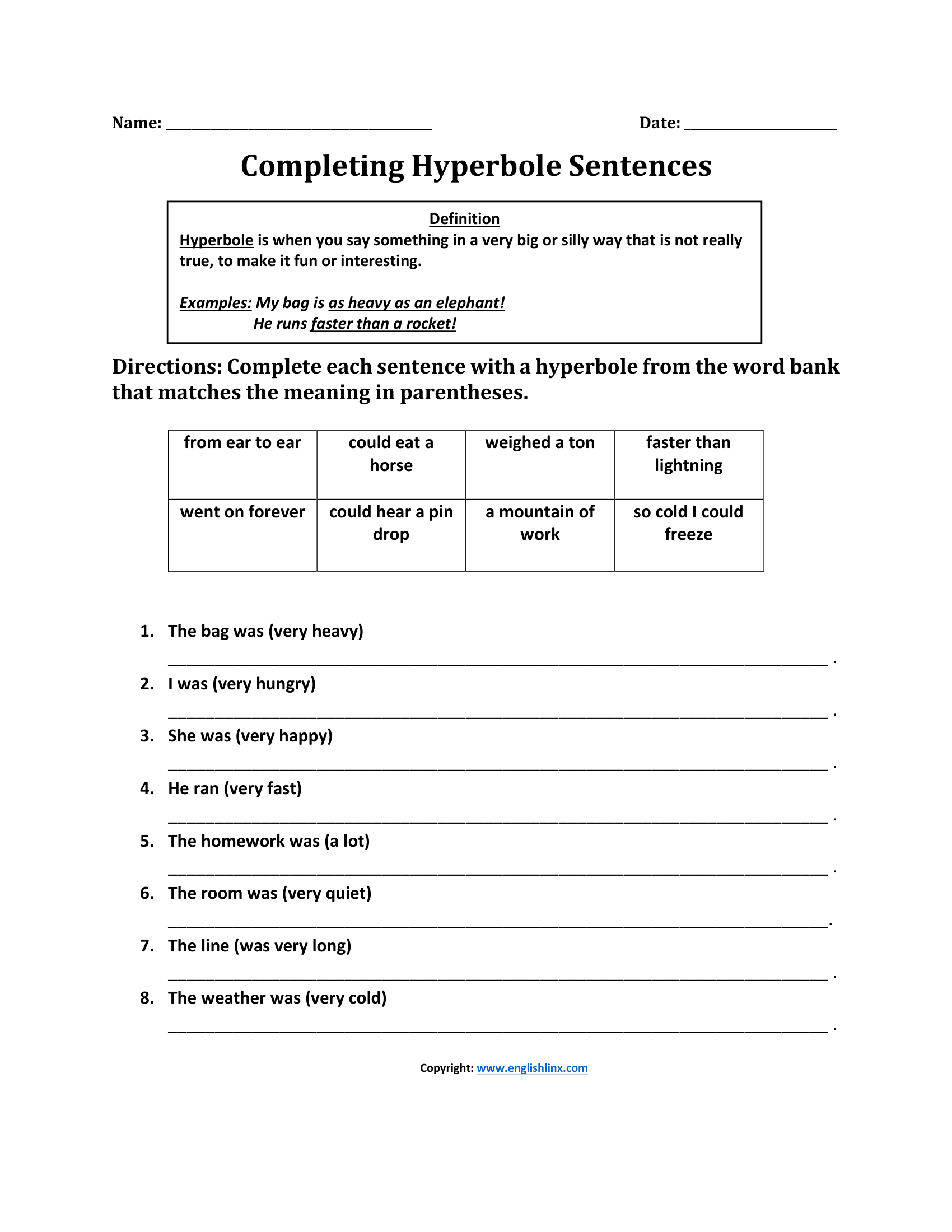 Name: ____ Date: ____

Completing Hyperbole Sentences

Definition
Hyperbole is when you say something in a very big or silly way that is not really true, to make it fun or interesting.

Examples: My bag is as heavy as an elephant!
He runs faster than a rocket!

Directions: Complete each sentence with a hyperbole from the word bank that matches the meaning in parentheses.

| from ear to ear | could eat a horse | weighed a ton | faster than lightning |
|---|---|---|---|
| went on forever | could hear a pin drop | a mountain of work | so cold I could freeze |

1. The bag was (very heavy)
____ .

2. I was (very hungry)
____ .

3. She was (very happy)
____ .

4. He ran (very fast)
____ .

5. The homework was (a lot)
____ .

6. The room was (very quiet)
____.

7. The line (was very long)
____ .

8. The weather was (very cold)
____ .

Copyright: www.englishlinx.com